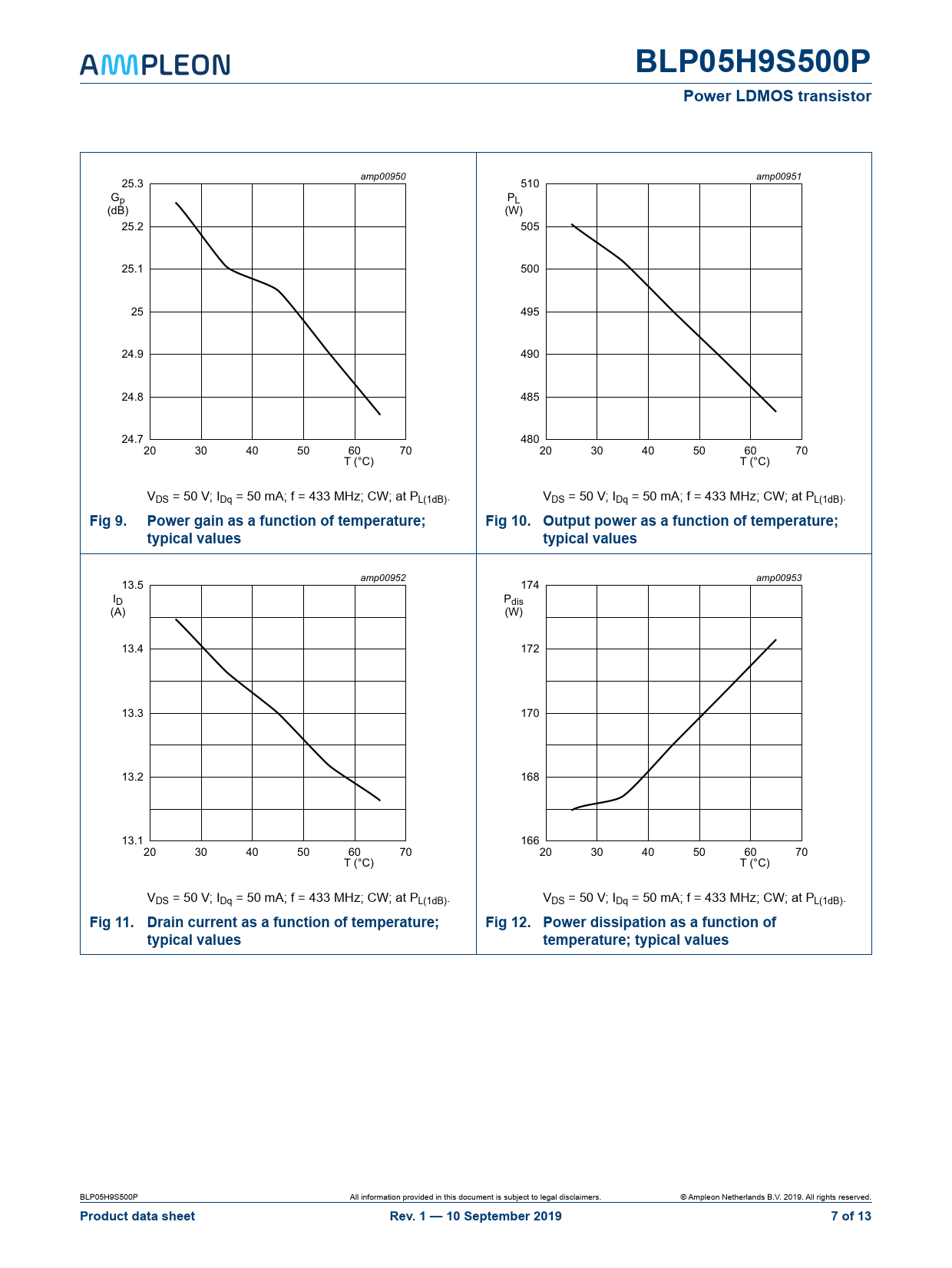 AMPLEON

BLP05H9S500P

Power LDMOS transistor

amp00950

$G_p$ (dB)

25.3
25.2
25.1
25
24.9
24.8
24.7

20 30 40 50 60 70
T (°C)

$V_{DS}$ = 50 V; $I_{Dq}$ = 50 mA; f = 433 MHz; CW; at $P_{L(1dB)}$.

Fig 9. Power gain as a function of temperature; typical values

amp00951

$P_L$ (W)

510
505
500
495
490
485
480

20 30 40 50 60 70
T (°C)

$V_{DS}$ = 50 V; $I_{Dq}$ = 50 mA; f = 433 MHz; CW; at $P_{L(1dB)}$.

Fig 10. Output power as a function of temperature; typical values

amp00952

$I_D$ (A)

13.5
13.4
13.3
13.2
13.1

20 30 40 50 60 70
T (°C)

$V_{DS}$ = 50 V; $I_{Dq}$ = 50 mA; f = 433 MHz; CW; at $P_{L(1dB)}$.

Fig 11. Drain current as a function of temperature; typical values

amp00953

$P_{dis}$ (W)

174
172
170
168
166

20 30 40 50 60 70
T (°C)

$V_{DS}$ = 50 V; $I_{Dq}$ = 50 mA; f = 433 MHz; CW; at $P_{L(1dB)}$.

Fig 12. Power dissipation as a function of temperature; typical values

BLP05H9S500P

All information provided in this document is subject to legal disclaimers.

© Ampleon Netherlands B.V. 2019. All rights reserved.

Product data sheet

Rev. 1 — 10 September 2019

7 of 13